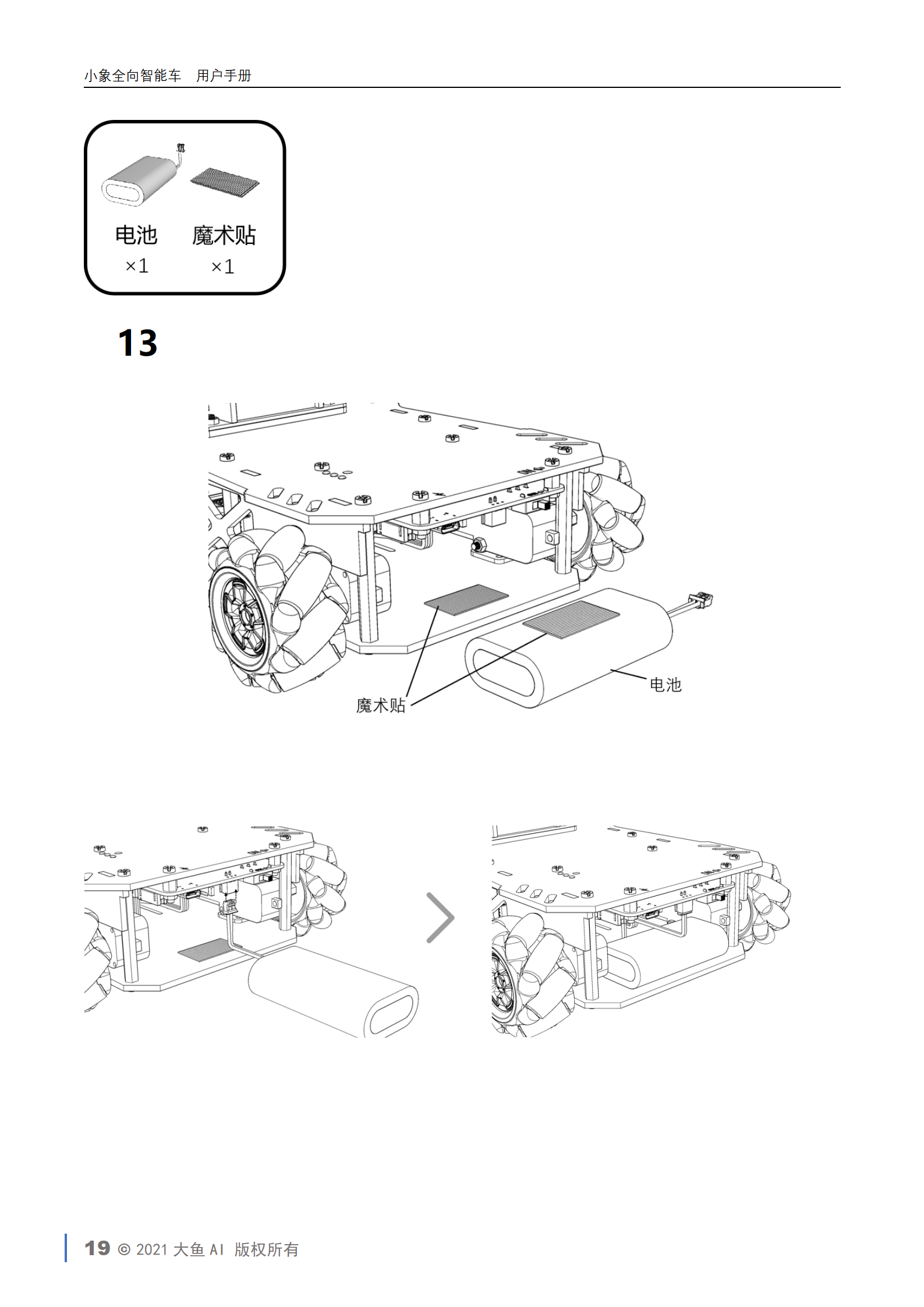 小象全向智能车　用户手册

电池
×1

魔术贴
×1

13

魔术贴

电池

19 © 2021 大鱼 AI 版权所有